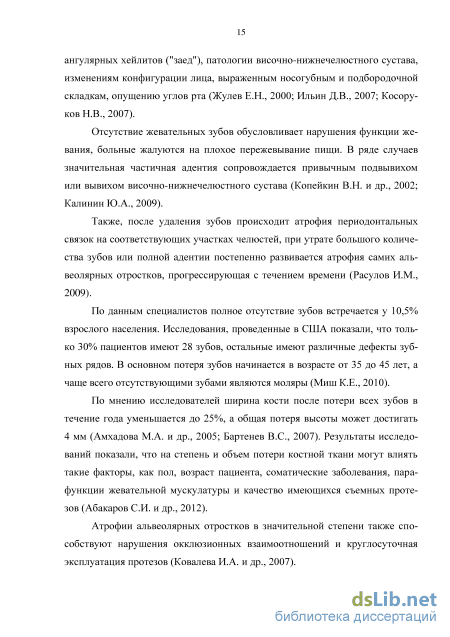 15

ангулярных хейлитов ("заед"), патологии височно-нижнечелюстного сустава, изменениям конфигурации лица, выраженным носогубным и подбородочной складкам, опущению углов рта (Жулев Е.Н., 2000; Ильин Д.В., 2007; Косоруков Н.В., 2007).

Отсутствие жевательных зубов обусловливает нарушения функции жевания, больные жалуются на плохое пережевывание пищи. В ряде случаев значительная частичная адентия сопровождается привычным подвывихом или вывихом височно-нижнечелюстного сустава (Копейкин В.Н. и др., 2002; Калинин Ю.А., 2009).

Также, после удаления зубов происходит атрофия периодонтальных связок на соответствующих участках челюстей, при утрате большого количества зубов или полной адентии постепенно развивается атрофия самих альвеолярных отростков, прогрессирующая с течением времени (Расулов И.М., 2009).

По данным специалистов полное отсутствие зубов встречается у 10,5% взрослого населения. Исследования, проведенные в США показали, что только 30% пациентов имеют 28 зубов, остальные имеют различные дефекты зубных рядов. В основном потеря зубов начинается в возрасте от 35 до 45 лет, а чаще всего отсутствующими зубами являются моляры (Миш К.Е., 2010).

По мнению исследователей ширина кости после потери всех зубов в течение года уменьшается до 25%, а общая потеря высоты может достигать 4 мм (Амхадова М.А. и др., 2005; Бартенев В.С., 2007). Результаты исследований показали, что на степень и объем потери костной ткани могут влиять такие факторы, как пол, возраст пациента, соматические заболевания, парафункции жевательной мускулатуры и качество имеющихся съемных протезов (Абакаров С.И. и др., 2012).

Атрофии альвеолярных отростков в значительной степени также способствуют нарушения окклюзионных взаимоотношений и круглосуточная эксплуатация протезов (Ковалева И.А. и др., 2007).

dsLib.net
библиотека диссертаций